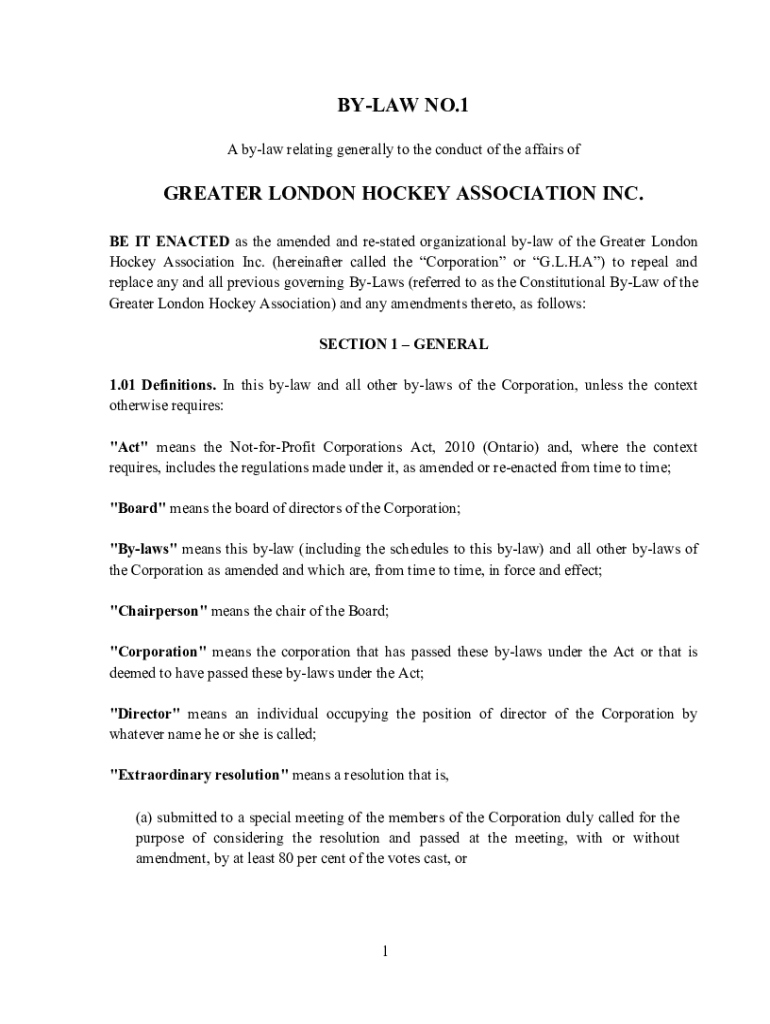 BY-LAW NO.1

A by-law relating generally to the conduct of the affairs of

GREATER LONDON HOCKEY ASSOCIATION INC.

BE IT ENACTED as the amended and re-stated organizational by-law of the Greater London Hockey Association Inc. (hereinafter called the “Corporation” or “G.L.H.A”) to repeal and replace any and all previous governing By-Laws (referred to as the Constitutional By-Law of the Greater London Hockey Association) and any amendments thereto, as follows:

SECTION 1 – GENERAL

1.01 Definitions. In this by-law and all other by-laws of the Corporation, unless the context otherwise requires:

"Act" means the Not-for-Profit Corporations Act, 2010 (Ontario) and, where the context requires, includes the regulations made under it, as amended or re-enacted from time to time;

"Board" means the board of directors of the Corporation;

"By-laws" means this by-law (including the schedules to this by-law) and all other by-laws of the Corporation as amended and which are, from time to time, in force and effect;

"Chairperson" means the chair of the Board;

"Corporation" means the corporation that has passed these by-laws under the Act or that is deemed to have passed these by-laws under the Act;

"Director" means an individual occupying the position of director of the Corporation by whatever name he or she is called;

"Extraordinary resolution" means a resolution that is,

(a) submitted to a special meeting of the members of the Corporation duly called for the purpose of considering the resolution and passed at the meeting, with or without amendment, by at least 80 per cent of the votes cast, or

1